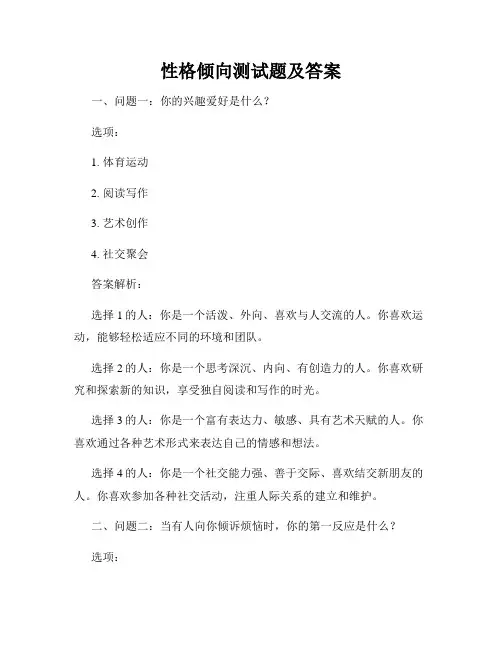 性格倾向测试题及答案

一、问题一：你的兴趣爱好是什么？

选项：

1. 体育运动

2. 阅读写作

3. 艺术创作

4. 社交聚会

答案解析：

选择 1 的人：你是一个活泼、外向、喜欢与人交流的人。你喜欢运动，能够轻松适应不同的环境和团队。

选择 2 的人：你是一个思考深沉、内向、有创造力的人。你喜欢研究和探索新的知识，享受独自阅读和写作的时光。

选择 3 的人：你是一个富有表达力、敏感、具有艺术天赋的人。你喜欢通过各种艺术形式来表达自己的情感和想法。

选择 4 的人：你是一个社交能力强、善于交际、喜欢结交新朋友的人。你喜欢参加各种社交活动，注重人际关系的建立和维护。

二、问题二：当有人向你倾诉烦恼时，你的第一反应是什么？

选项：